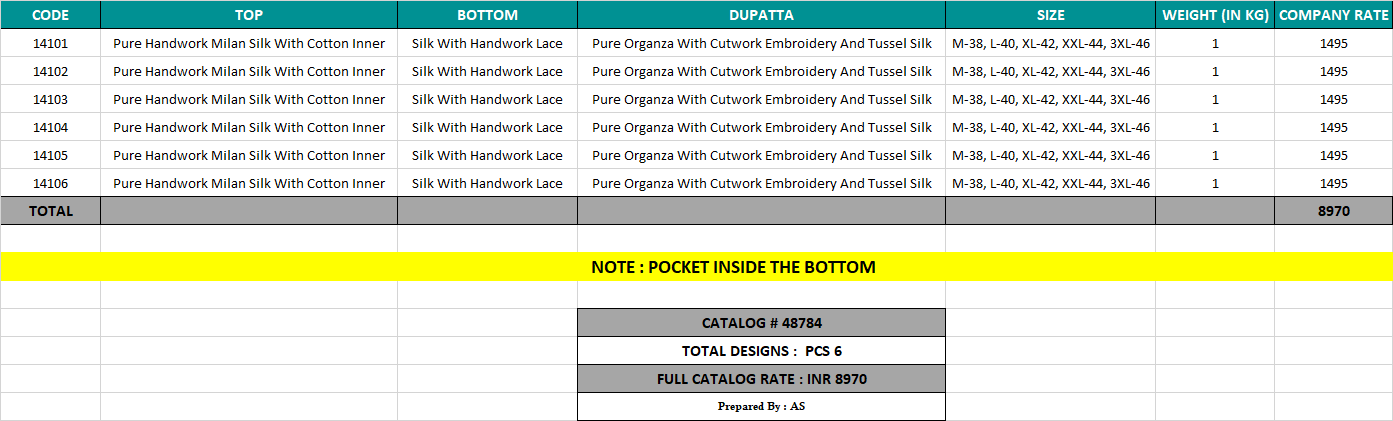 | CODE | TOP | BOTTOM | DUPATTA | SIZE | WEIGHT (IN KG) | COMPANY RATE |
|---|---|---|---|---|---|---|
| 14101 | Pure Handwork Milan Silk With Cotton Inner | Silk With Handwork Lace | Pure Organza With Cutwork Embroidery And Tussel Silk | M-38, L-40, XL-42, XXL-44, 3XL-46 | 1 | 1495 |
| 14102 | Pure Handwork Milan Silk With Cotton Inner | Silk With Handwork Lace | Pure Organza With Cutwork Embroidery And Tussel Silk | M-38, L-40, XL-42, XXL-44, 3XL-46 | 1 | 1495 |
| 14103 | Pure Handwork Milan Silk With Cotton Inner | Silk With Handwork Lace | Pure Organza With Cutwork Embroidery And Tussel Silk | M-38, L-40, XL-42, XXL-44, 3XL-46 | 1 | 1495 |
| 14104 | Pure Handwork Milan Silk With Cotton Inner | Silk With Handwork Lace | Pure Organza With Cutwork Embroidery And Tussel Silk | M-38, L-40, XL-42, XXL-44, 3XL-46 | 1 | 1495 |
| 14105 | Pure Handwork Milan Silk With Cotton Inner | Silk With Handwork Lace | Pure Organza With Cutwork Embroidery And Tussel Silk | M-38, L-40, XL-42, XXL-44, 3XL-46 | 1 | 1495 |
| 14106 | Pure Handwork Milan Silk With Cotton Inner | Silk With Handwork Lace | Pure Organza With Cutwork Embroidery And Tussel Silk | M-38, L-40, XL-42, XXL-44, 3XL-46 | 1 | 1495 |
| TOTAL | | | | | | 8970 |

NOTE : POCKET INSIDE THE BOTTOM

CATALOG # 48784

TOTAL DESIGNS : PCS 6

FULL CATALOG RATE : INR 8970

Prepared By : AS